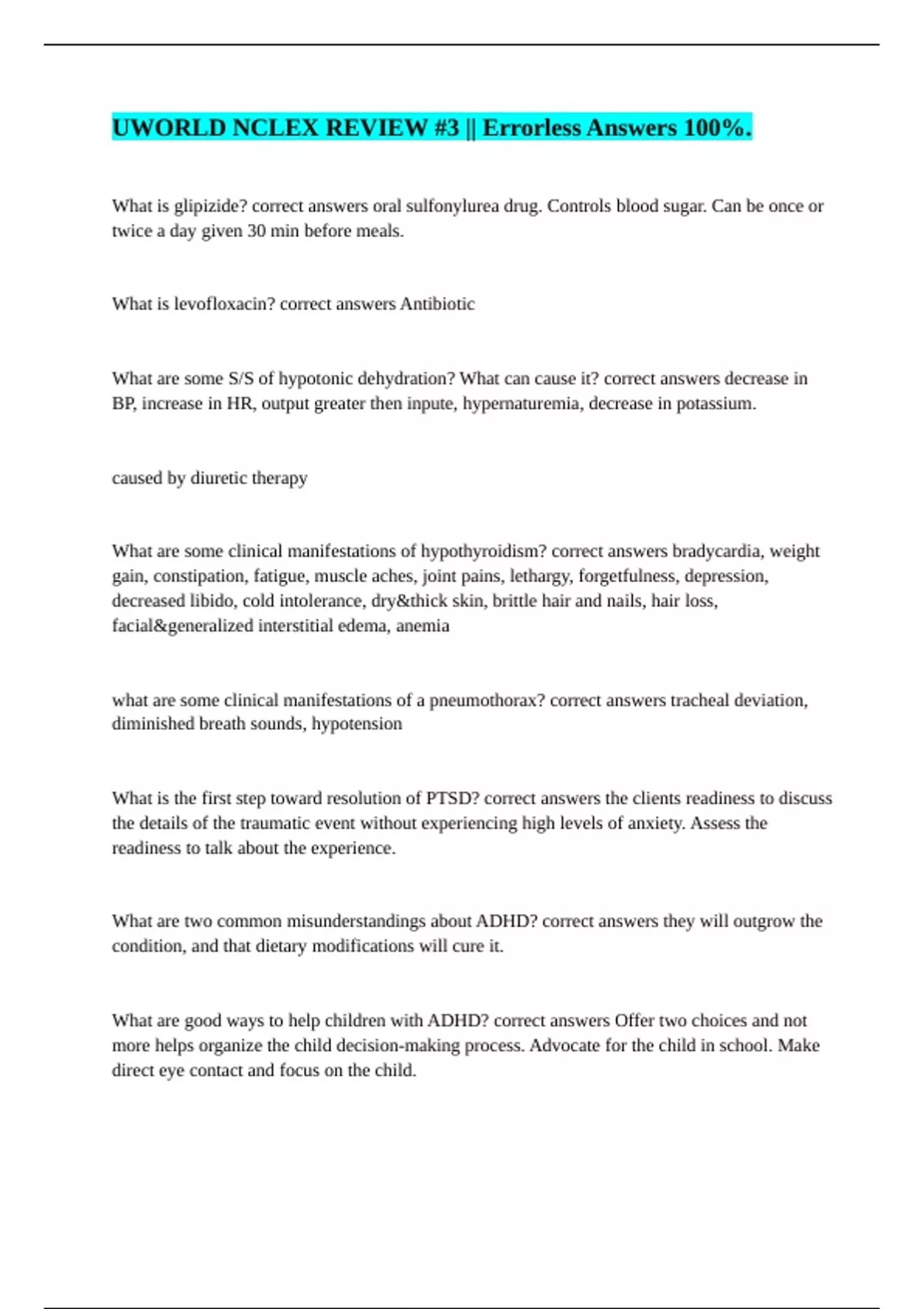 UWORLD NCLEX REVIEW #3 || Errorless Answers 100%.

What is glipizide? correct answers oral sulfonylurea drug. Controls blood sugar. Can be once or twice a day given 30 min before meals.

What is levofloxacin? correct answers Antibiotic

What are some S/S of hypotonic dehydration? What can cause it? correct answers decrease in BP, increase in HR, output greater then inpute, hypernaturemia, decrease in potassium.

caused by diuretic therapy

What are some clinical manifestations of hypothyroidism? correct answers bradycardia, weight gain, constipation, fatigue, muscle aches, joint pains, lethargy, forgetfulness, depression, decreased libido, cold intolerance, dry&thick skin, brittle hair and nails, hair loss, facial&generalized interstitial edema, anemia

what are some clinical manifestations of a pneumothorax? correct answers tracheal deviation, diminished breath sounds, hypotension

What is the first step toward resolution of PTSD? correct answers the clients readiness to discuss the details of the traumatic event without experiencing high levels of anxiety. Assess the readiness to talk about the experience.

What are two common misunderstandings about ADHD? correct answers they will outgrow the condition, and that dietary modifications will cure it.

What are good ways to help children with ADHD? correct answers Offer two choices and not more helps organize the child decision-making process. Advocate for the child in school. Make direct eye contact and focus on the child.